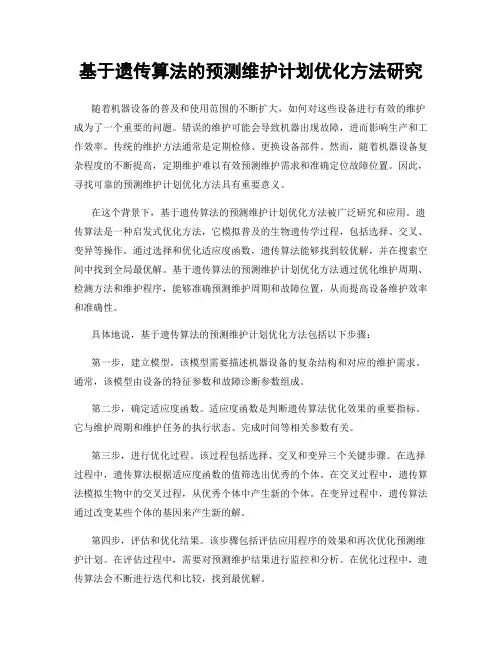 基于遗传算法的预测维护计划优化方法研究

随着机器设备的普及和使用范围的不断扩大，如何对这些设备进行有效的维护成为了一个重要的问题。错误的维护可能会导致机器出现故障，进而影响生产和工作效率。传统的维护方法通常是定期检修、更换设备部件。然而，随着机器设备复杂程度的不断提高，定期维护难以有效预测维护需求和准确定位故障位置。因此，寻找可靠的预测维护计划优化方法具有重要意义。

在这个背景下，基于遗传算法的预测维护计划优化方法被广泛研究和应用。遗传算法是一种启发式优化方法，它模拟普及的生物遗传学过程，包括选择、交叉、变异等操作。通过选择和优化适应度函数，遗传算法能够找到较优解，并在搜索空间中找到全局最优解。基于遗传算法的预测维护计划优化方法通过优化维护周期、检测方法和维护程序，能够准确预测维护周期和故障位置，从而提高设备维护效率和准确性。

具体地说，基于遗传算法的预测维护计划优化方法包括以下步骤：

第一步，建立模型。该模型需要描述机器设备的复杂结构和对应的维护需求。通常，该模型由设备的特征参数和故障诊断参数组成。

第二步，确定适应度函数。适应度函数是判断遗传算法优化效果的重要指标。它与维护周期和维护任务的执行状态、完成时间等相关参数有关。

第三步，进行优化过程。该过程包括选择、交叉和变异三个关键步骤。在选择过程中，遗传算法根据适应度函数的值筛选出优秀的个体。在交叉过程中，遗传算法模拟生物中的交叉过程，从优秀个体中产生新的个体。在变异过程中，遗传算法通过改变某些个体的基因来产生新的解。

第四步，评估和优化结果。该步骤包括评估应用程序的效果和再次优化预测维护计划。在评估过程中，需要对预测维护结果进行监控和分析。在优化过程中，遗传算法会不断进行迭代和比较，找到最优解。